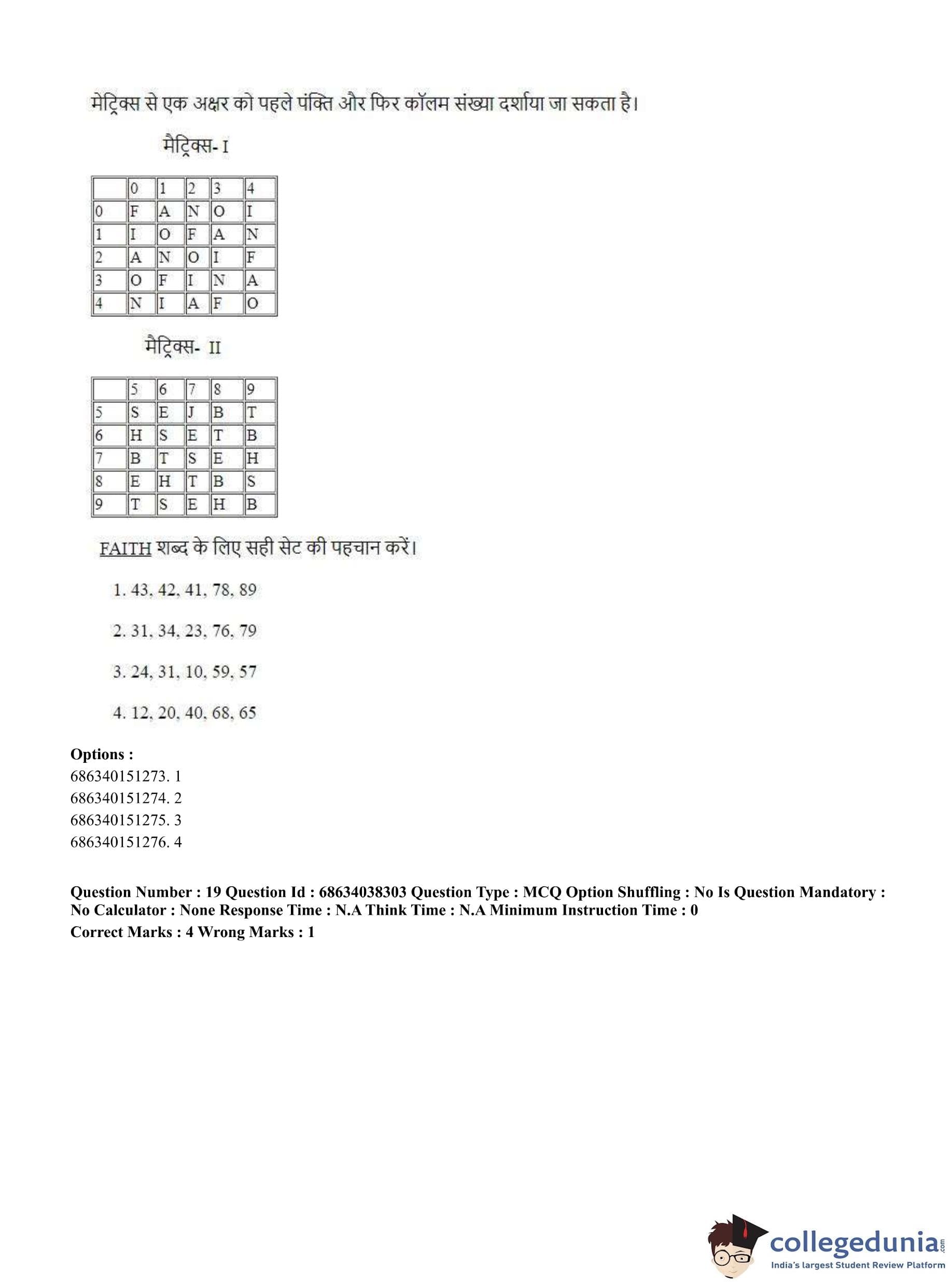 मेट्रिक्स से एक अक्षर को पहले पंक्ति और फिर कॉलम संख्या दर्शाया जा सकता है।

मैट्रिक्स- I

| | 0 | 1 | 2 | 3 | 4 |
|---|---|---|---|---|---|
| 0 | F | A | N | O | I |
| 1 | I | O | F | A | N |
| 2 | A | N | O | I | F |
| 3 | O | F | I | N | A |
| 4 | N | I | A | F | O |

मैट्रिक्स- II

| | 5 | 6 | 7 | 8 | 9 |
|---|---|---|---|---|---|
| 5 | S | E | J | B | T |
| 6 | H | S | E | T | B |
| 7 | B | T | S | E | H |
| 8 | E | H | T | B | S |
| 9 | T | S | E | H | B |

FAITH शब्द के लिए सही सेट की पहचान करें।

1. 43, 42, 41, 78, 89

2. 31, 34, 23, 76, 79

3. 24, 31, 10, 59, 57

4. 12, 20, 40, 68, 65

Options :
686340151273. 1
686340151274. 2
686340151275. 3
686340151276. 4

Question Number : 19 Question Id : 68634038303 Question Type : MCQ Option Shuffling : No Is Question Mandatory : No Calculator : None Response Time : N.A Think Time : N.A Minimum Instruction Time : 0
Correct Marks : 4 Wrong Marks : 1

collegedunia.com
India's largest Student Review Platform